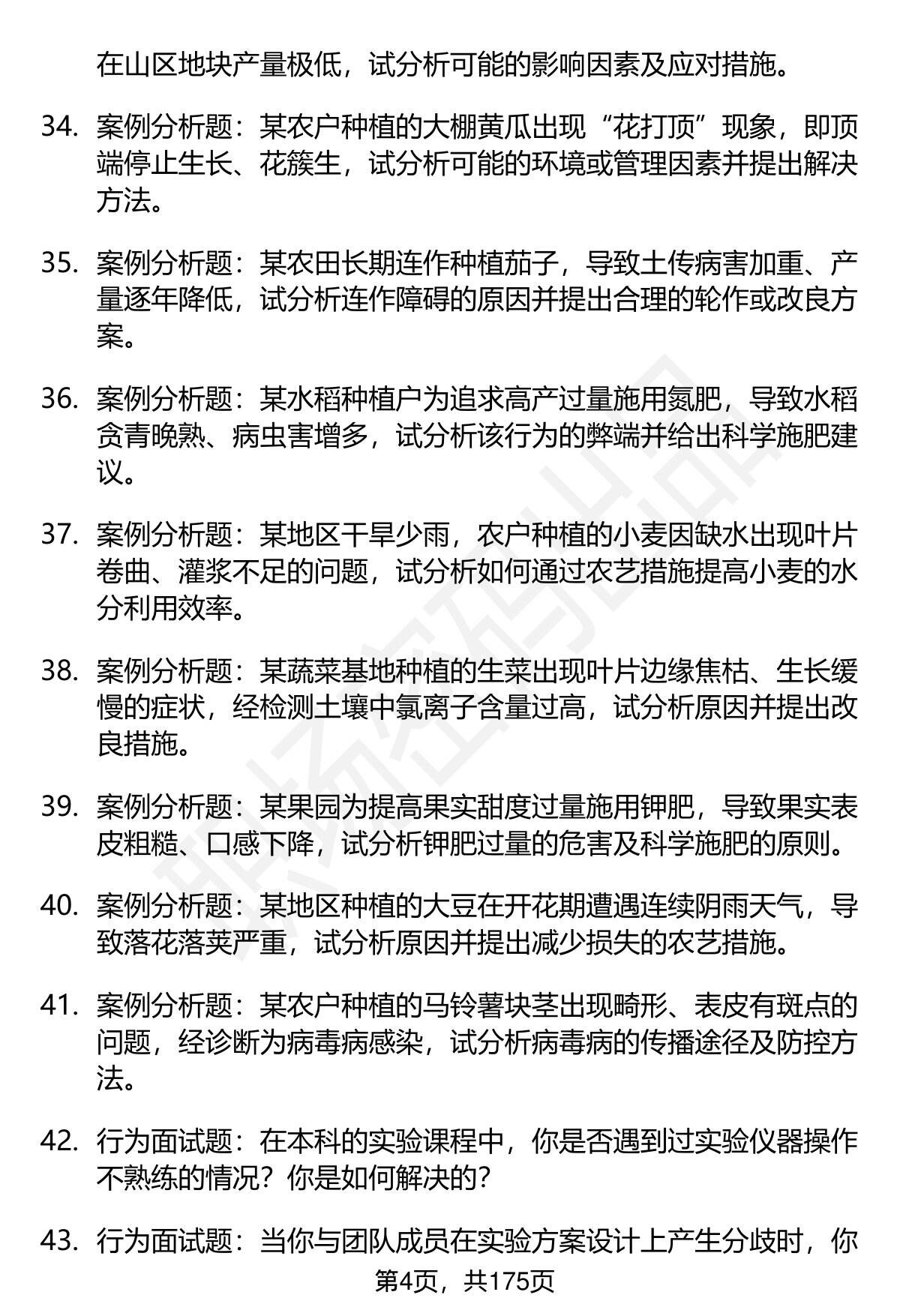 在山区地块产量极低，试分析可能的影响因素及应对措施。

34. 案例分析题：某农户种植的大棚黄瓜出现“花打顶”现象，即顶端停止生长、花簇生，试分析可能的环境或管理因素并提出解决方法。

35. 案例分析题：某农田长期连作种植茄子，导致土传病害加重、产量逐年降低，试分析连作障碍的原因并提出合理的轮作或改良方案。

36. 案例分析题：某水稻种植户为追求高产过量施用氮肥，导致水稻贪青晚熟、病虫害增多，试分析该行为的弊端并给出科学施肥建议。

37. 案例分析题：某地区干旱少雨，农户种植的小麦因缺水出现叶片卷曲、灌浆不足的问题，试分析如何通过农艺措施提高小麦的水分利用效率。

38. 案例分析题：某蔬菜基地种植的生菜出现叶片边缘焦枯、生长缓慢的症状，经检测土壤中氯离子含量过高，试分析原因并提出改良措施。

39. 案例分析题：某果园为提高果实甜度过量施用钾肥，导致果实表皮粗糙、口感下降，试分析钾肥过量的危害及科学施肥的原则。

40. 案例分析题：某地区种植的大豆在开花期遭遇连续阴雨天气，导致落花落荚严重，试分析原因并提出减少损失的农艺措施。

41. 案例分析题：某农户种植的马铃薯块茎出现畸形、表皮有斑点的问题，经诊断为病毒病感染，试分析病毒病的传播途径及防控方法。

42. 行为面试题：在本科的实验课程中，你是否遇到过实验仪器操作不熟练的情况？你是如何解决的？

43. 行为面试题：当你与团队成员在实验方案设计上产生分歧时，你

第4页，共175页